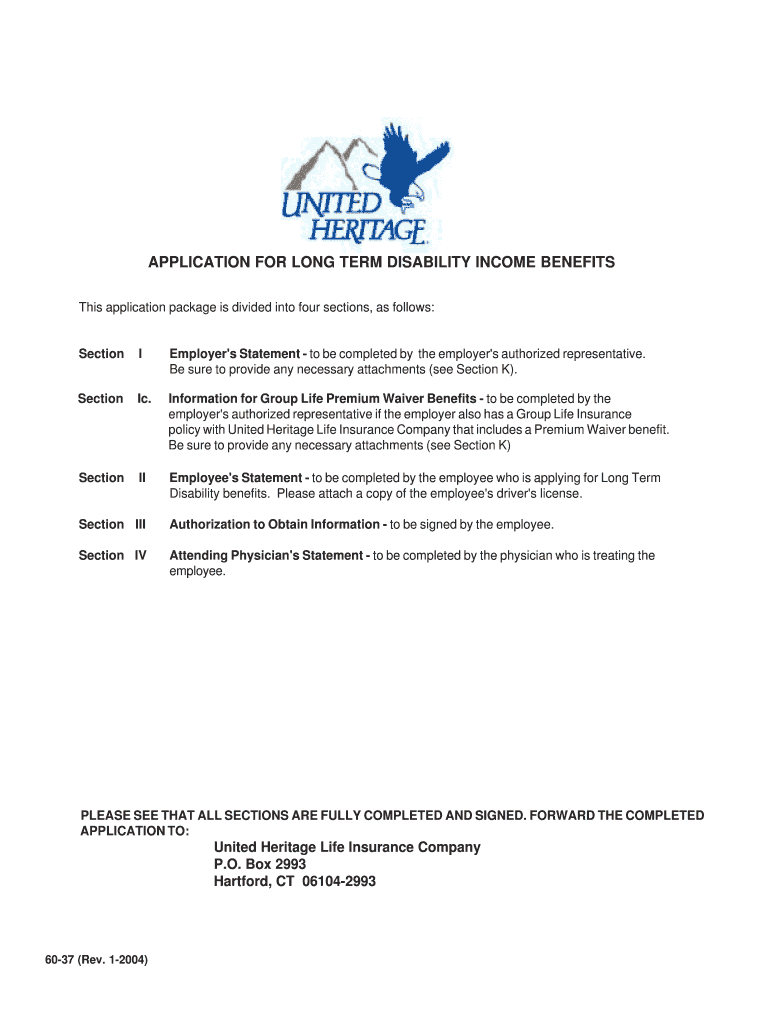 UNITED HERITAGE

APPLICATION FOR LONG TERM DISABILITY INCOME BENEFITS

This application package is divided into four sections, as follows:

Section I Employer's Statement - to be completed by the employer's authorized representative. Be sure to provide any necessary attachments (see Section K).

Section Ic. Information for Group Life Premium Waiver Benefits - to be completed by the employer's authorized representative if the employer also has a Group Life Insurance policy with United Heritage Life Insurance Company that includes a Premium Waiver benefit. Be sure to provide any necessary attachments (see Section K)

Section II Employee's Statement - to be completed by the employee who is applying for Long Term Disability benefits. Please attach a copy of the employee's driver's license.

Section III Authorization to Obtain Information - to be signed by the employee.

Section IV Attending Physician's Statement - to be completed by the physician who is treating the employee.

PLEASE SEE THAT ALL SECTIONS ARE FULLY COMPLETED AND SIGNED. FORWARD THE COMPLETED APPLICATION TO:

United Heritage Life Insurance Company
P.O. Box 2993
Hartford, CT 06104-2993

60-37 (Rev. 1-2004)